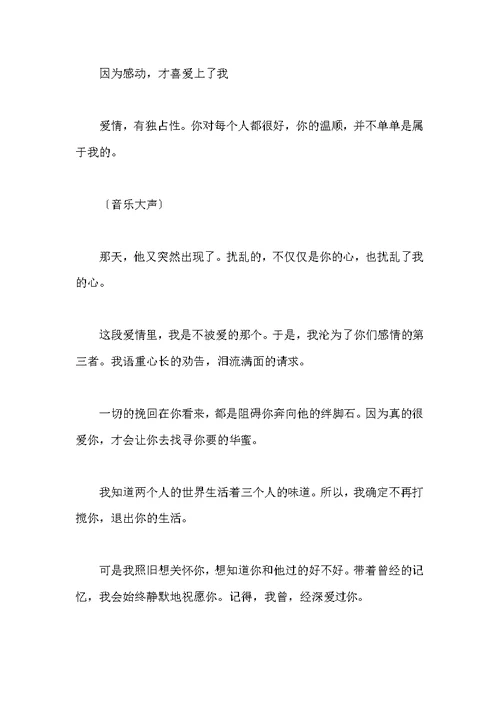 因为感动，才喜爱上了我

爱情，有独占性。你对每个人都很好，你的温顺，并不单单是属于我的。

〔音乐大声〕

那天，他又突然出现了。扰乱的，不仅仅是你的心，也扰乱了我的心。

这段爱情里，我是不被爱的那个。于是，我沦为了你们感情的第三者。我语重心长的劝告，泪流满面的请求。

一切的挽回在你看来，都是阻碍你奔向他的绊脚石。因为真的很爱你，才会让你去找寻你要的华蜜。

我知道两个人的世界生活着三个人的味道。所以，我确定不再打搅你，退出你的生活。

可是我照旧想关怀你，想知道你和他过的好不好。带着曾经的记忆，我会始终静默地祝愿你。记得，我曾，经深爱过你。